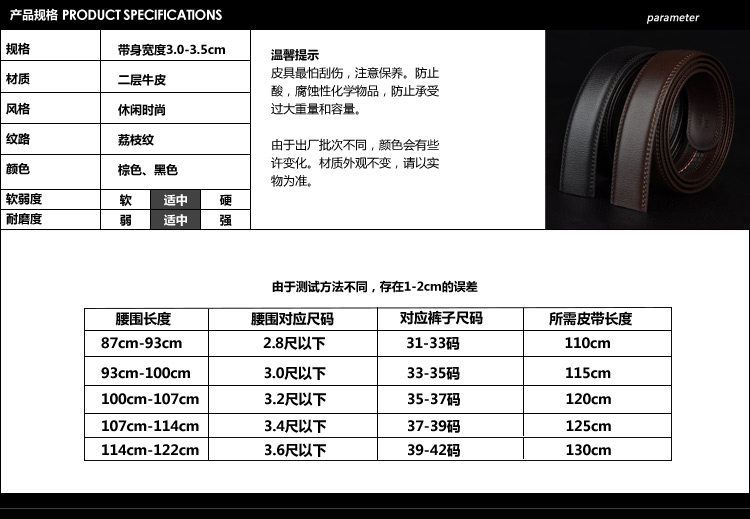 产品规格 PRODUCT SPECIFICATIONS

parameter

规格 带身宽度3.0-3.5cm
材质 二层牛皮
风格 休闲时尚
纹路 荔枝纹
颜色 棕色、黑色
软弱度 软 适中 硬
耐磨度 弱 适中 强

温馨提示
皮具最怕刮伤，注意保养。防止酸，腐蚀性化学物品，防止承受过大重量和容量。

由于出厂批次不同，颜色会有些许变化。材质外观不变，请以实物为准。

由于测试方法不同，存在1-2cm的误差

| 腰围长度 | 腰围对应尺码 | 对应裤子尺码 | 所需皮带长度 |
|---|---|---|---|
| 87cm-93cm | 2.8尺以下 | 31-33码 | 110cm |
| 93cm-100cm | 3.0尺以下 | 33-35码 | 115cm |
| 100cm-107cm | 3.2尺以下 | 35-37码 | 120cm |
| 107cm-114cm | 3.4尺以下 | 37-39码 | 125cm |
| 114cm-122cm | 3.6尺以下 | 39-42码 | 130cm |